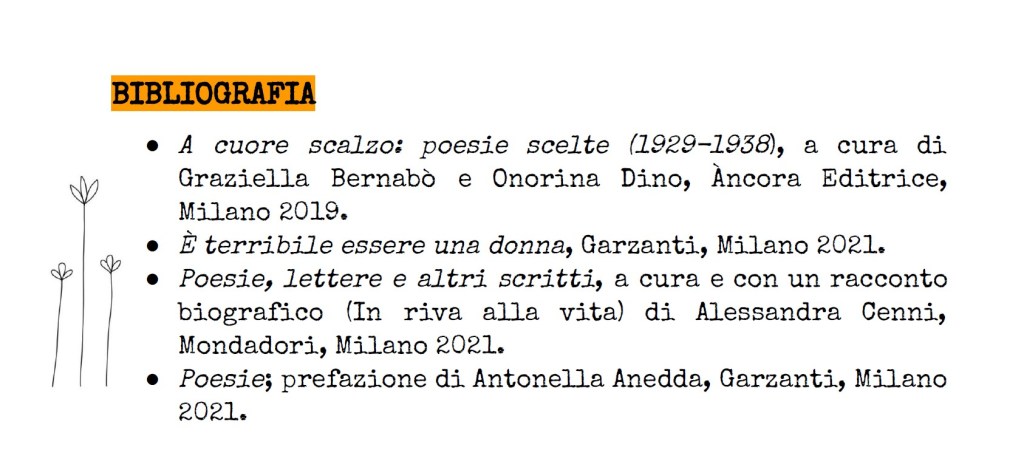 BIBLIOGRAFIA

• A cuore scalzo: poesie scelte (1929-1938), a cura di Graziella Bernabò e Onorina Dino, Àncora Editrice, Milano 2019.
• È terribile essere una donna, Garzanti, Milano 2021.
• Poesie, lettere e altri scritti, a cura e con un racconto biografico (In riva alla vita) di Alessandra Cenni, Mondadori, Milano 2021.
• Poesie; prefazione di Antonella Anedda, Garzanti, Milano 2021.